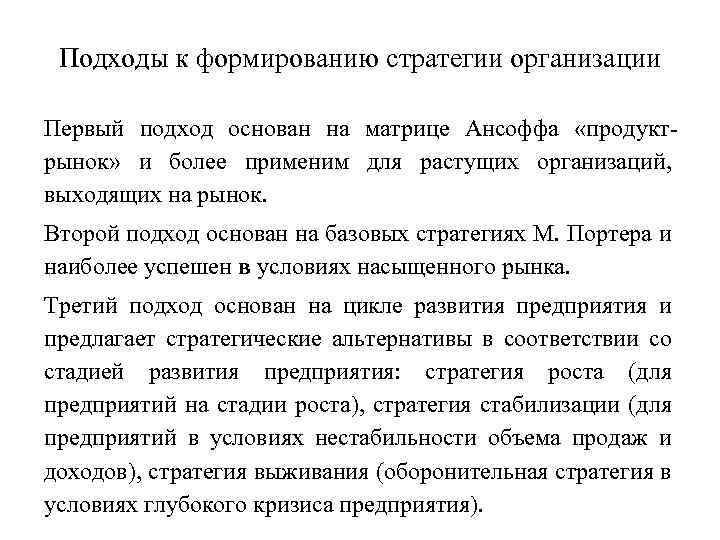 Подходы к формированию стратегии организации

Первый подход основан на матрице Ансоффа «продукт-рынок» и более применим для растущих организаций, выходящих на рынок.

Второй подход основан на базовых стратегиях М. Портера и наиболее успешен в условиях насыщенного рынка.

Третий подход основан на цикле развития предприятия и предлагает стратегические альтернативы в соответствии со стадией развития предприятия: стратегия роста (для предприятий на стадии роста), стратегия стабилизации (для предприятий в условиях нестабильности объема продаж и доходов), стратегия выживания (оборонительная стратегия в условиях глубокого кризиса предприятия).